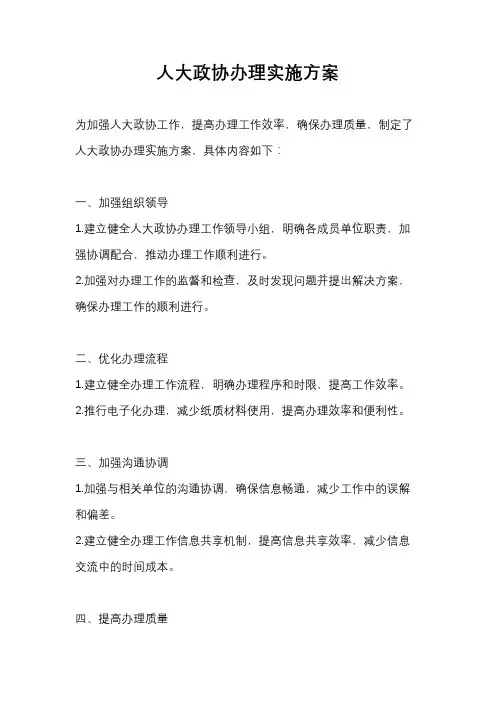 人大政协办理实施方案

为加强人大政协工作，提高办理工作效率，确保办理质量，制定了人大政协办理实施方案，具体内容如下：

一、加强组织领导

1.建立健全人大政协办理工作领导小组，明确各成员单位职责，加强协调配合，推动办理工作顺利进行。

2.加强对办理工作的监督和检查，及时发现问题并提出解决方案，确保办理工作的顺利进行。

二、优化办理流程

1.建立健全办理工作流程，明确办理程序和时限，提高工作效率。

2.推行电子化办理，减少纸质材料使用，提高办理效率和便利性。

三、加强沟通协调

1.加强与相关单位的沟通协调，确保信息畅通，减少工作中的误解和偏差。

2.建立健全办理工作信息共享机制，提高信息共享效率，减少信息交流中的时间成本。

四、提高办理质量